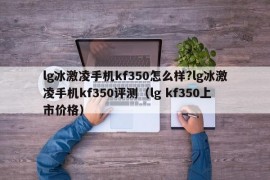 lg冰激凌手机kf350怎么样?lg冰激凌手机kf350评测（lg kf350上市价格）